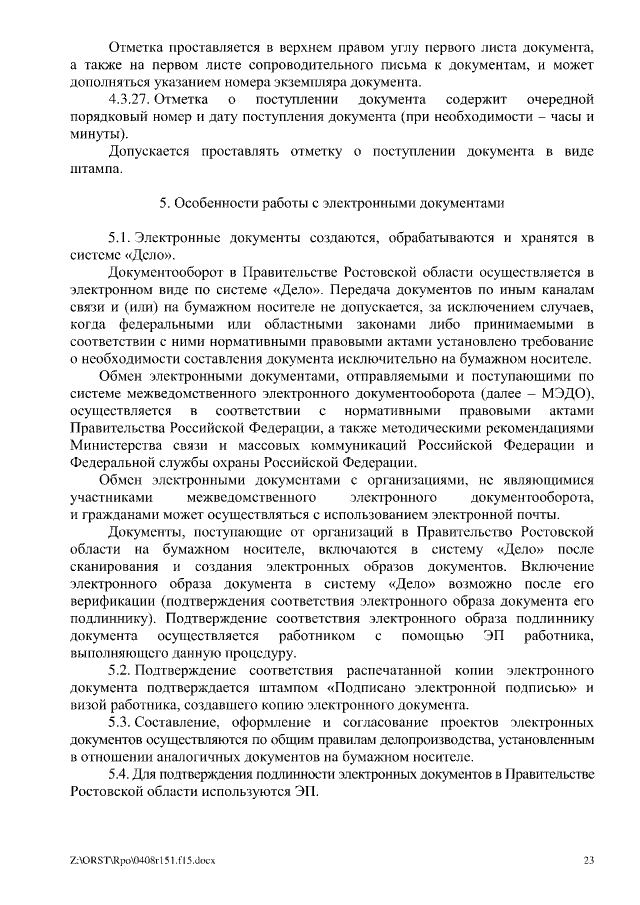 Отметка проставляется в верхнем правом углу первого листа документа, а также на первом листе сопроводительного письма к документам, и может дополняться указанием номера экземпляра документа.

4.3.27. Отметка о поступлении документа содержит очередной порядковый номер и дату поступления документа (при необходимости – часы и минуты).

Допускается проставлять отметку о поступлении документа в виде штампа.

5. Особенности работы с электронными документами

5.1. Электронные документы создаются, обрабатываются и хранятся в системе «Дело».

Документооборот в Правительстве Ростовской области осуществляется в электронном виде по системе «Дело». Передача документов по иным каналам связи и (или) на бумажном носителе не допускается, за исключением случаев, когда федеральными или областными законами либо принимаемыми в соответствии с ними нормативными правовыми актами установлено требование о необходимости составления документа исключительно на бумажном носителе.

Обмен электронными документами, отправляемыми и поступающими по системе межведомственного электронного документооборота (далее – МЭДО), осуществляется в соответствии с нормативными правовыми актами Правительства Российской Федерации, а также методическими рекомендациями Министерства связи и массовых коммуникаций Российской Федерации и Федеральной службы охраны Российской Федерации.

Обмен электронными документами с организациями, не являющимися участниками межведомственного электронного документооборота, и гражданами может осуществляться с использованием электронной почты.

Документы, поступающие от организаций в Правительство Ростовской области на бумажном носителе, включаются в систему «Дело» после сканирования и создания электронных образов документов. Включение электронного образа документа в систему «Дело» возможно после его верификации (подтверждения соответствия электронного образа документа его подлиннику). Подтверждение соответствия электронного образа подлиннику документа осуществляется работником с помощью ЭП работника, выполняющего данную процедуру.

5.2. Подтверждение соответствия распечатанной копии электронного документа подтверждается штампом «Подписано электронной подписью» и визой работника, создавшего копию электронного документа.

5.3. Составление, оформление и согласование проектов электронных документов осуществляются по общим правилам делопроизводства, установленным в отношении аналогичных документов на бумажном носителе.

5.4. Для подтверждения подлинности электронных документов в Правительстве Ростовской области используются ЭП.

Z:\ORST\Rpo\0408r151.f15.docx 23